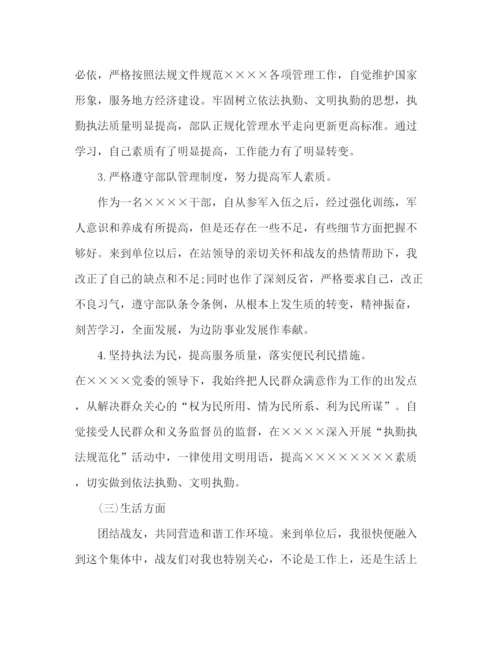 必依，严格按照法规文件规范××××各项管理工作，自觉维护国家形象，服务地方经济建设。牢固树立依法执勤、文明执勤的思想，执勤执法质量明显提高，部队正规化管理水平走向更新更高标准。通过学习，自己素质有了明显提高，工作能力有了明显转变。

3.严格遵守部队管理制度，努力提高军人素质。

作为一名××××干部，自从参军入伍之后，经过强化训练，军人意识和养成有所提高，但是还存在一些不足，有些细节方面把握不够好。来到单位以后，在站领导的亲切关怀和战友的热情帮助下，我改正了自己的缺点和不足;同时也作了深刻反省，严格要求自己，改正不良习气，遵守部队条令条例，从根本上发生质的转变，精神振奋，刻苦学习，全面发展，为边防事业发展作奉献。

4.坚持执法为民，提高服务质量，落实便民利民措施。

在××××党委的领导下，我始终把人民群众满意作为工作的出发点，从解决群众关心的“权为民所用、情为民所系、利为民所谋”。自觉接受人民群众和义务监督员的监督，在××××深入开展“执勤执法规范化”活动中，一律使用文明用语，提高××××××××素质，切实做到依法执勤、文明执勤。

(三)生活方面

团结战友，共同营造和谐工作环境。来到单位后，我很快便融入到这个集体中，战友们对我也特别关心，不论是工作上，还是生活上